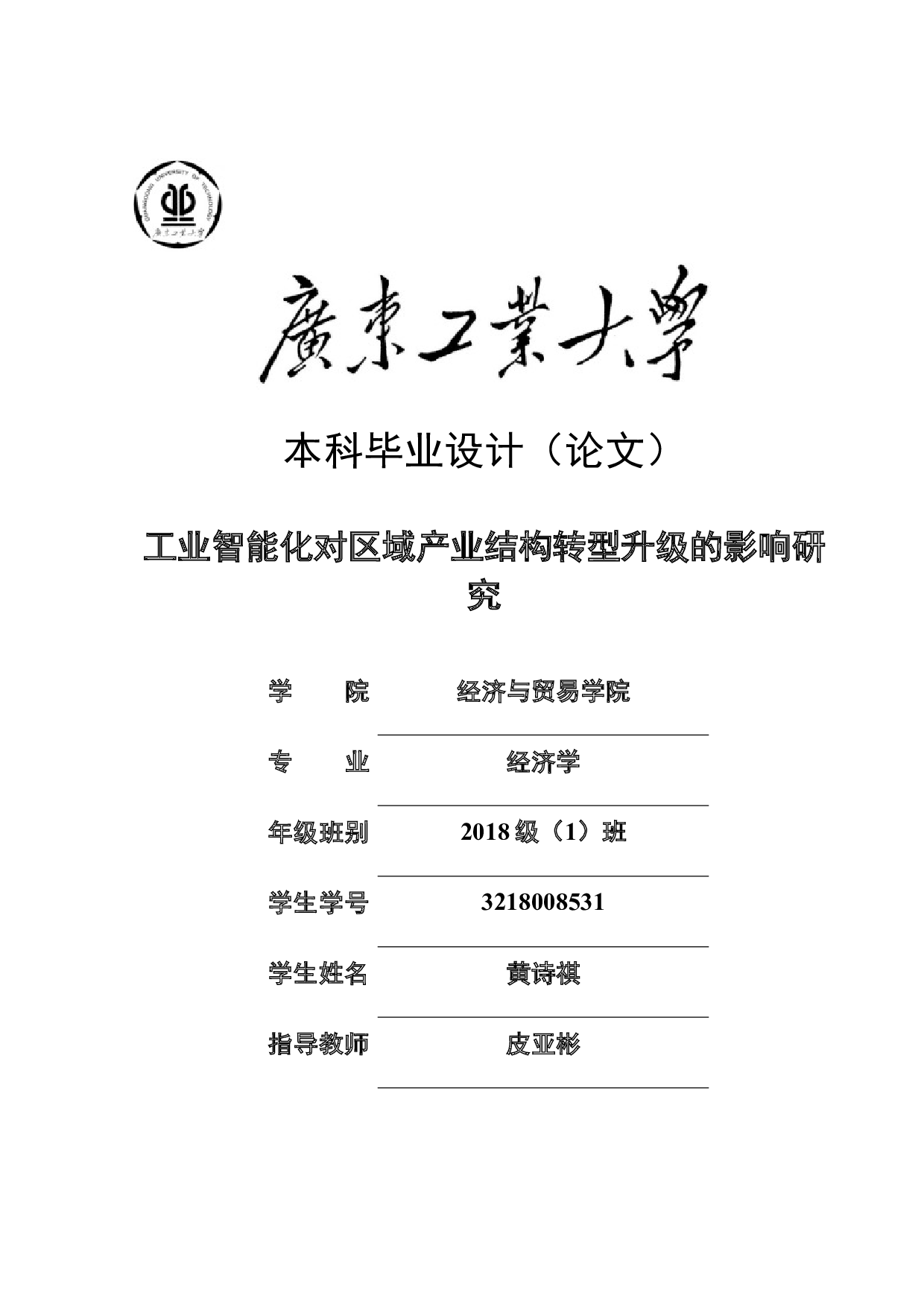 GUANGDONG UNIVERSITY OF TECHNOLOGY
廣東工業大學

廣東工業大學

本科毕业设计（论文）

工业智能化对区域产业结构转型升级的影响研究

学　　院　　经济与贸易学院

专　　业　　经济学

年级班别　　2018 级（1）班

学生学号　　3218008531

学生姓名　　黄诗祺

指导教师　　皮亚彬